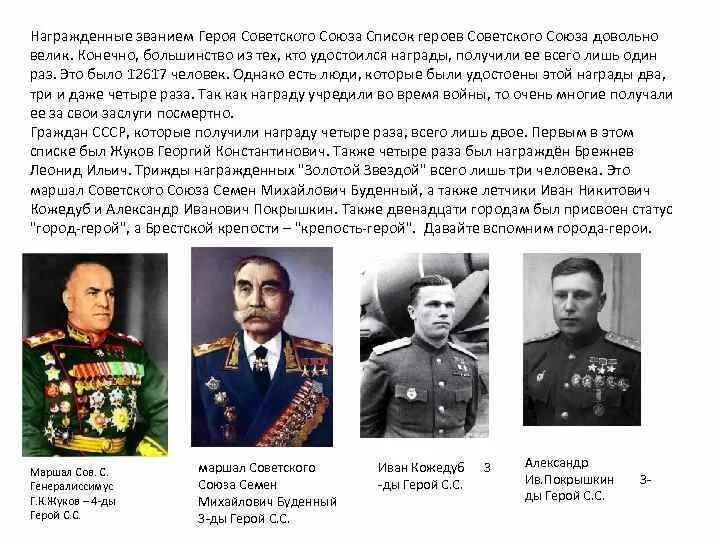 Награжденные званием Героя Советского Союза Список героев Советского Союза довольно велик. Конечно, большинство из тех, кто удостоился награды, получили ее всего лишь один раз. Это было 12617 человек. Однако есть люди, которые были удостоены этой награды два, три и даже четыре раза. Так как награду учредили во время войны, то очень многие получали ее за свои заслуги посмертно.
Граждан СССР, которые получили награду четыре раза, всего лишь двое. Первым в этом списке был Жуков Георгий Константинович. Также четыре раза был награждён Брежнев Леонид Ильич. Трижды награжденных "Золотой Звездой" всего лишь три человека. Это маршал Советского Союза Семен Михайлович Буденный, а также летчики Иван Никитович Кожедуб и Александр Иванович Покрышкин. Также двенадцати городам был присвоен статус "город-герой", а Брестской крепости – "крепость-герой". Давайте вспомним города-герои.

Маршал Сов. С. Генералиссимус Г.К.Жуков – 4-ды Герой С.С.

маршал Советского Союза Семен Михайлович Буденный 3-ды Герой С.С.

Иван Кожедуб 3 -ды Герой С.С.

Александр Ив.Покрышкин 3-ды Герой С.С.